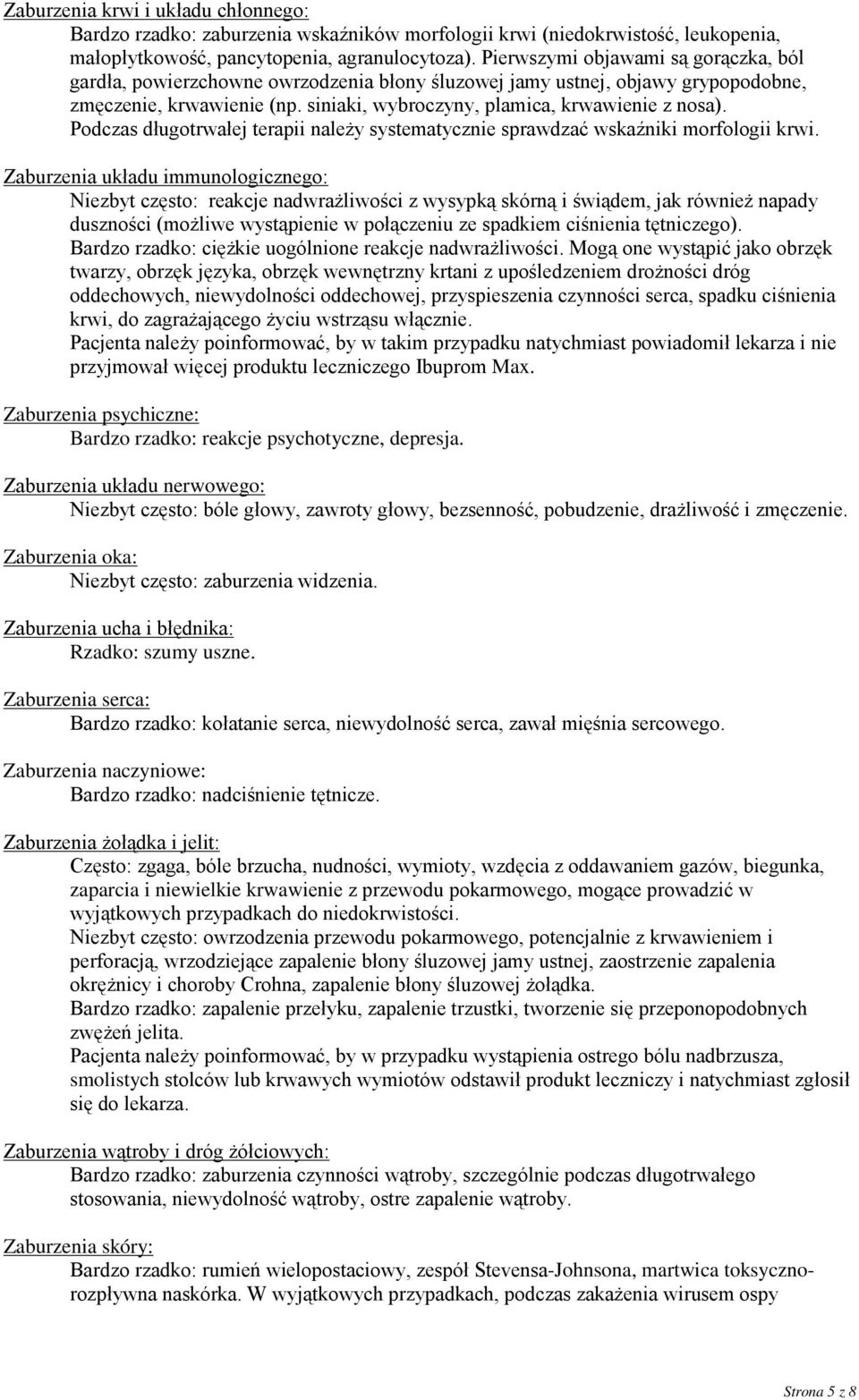 Zaburzenia krwi i układu chłonnego:
Bardzo rzadko: zaburzenia wskaźników morfologii krwi (niedokrwistość, leukopenia, małopłytkowość, pancytopenia, agranulocytoza). Pierwszymi objawami są gorączka, ból gardła, powierzchowne owrzodzenia błony śluzowej jamy ustnej, objawy grypopodobne, zmęczenie, krwawienie (np. siniaki, wybroczyny, plamica, krwawienie z nosa). Podczas długotrwałej terapii należy systematycznie sprawdzać wskaźniki morfologii krwi.

Zaburzenia układu immunologicznego:
Niezbyt często: reakcje nadwrażliwości z wysypką skórną i świądem, jak również napady duszności (możliwe wystąpienie w połączeniu ze spadkiem ciśnienia tętniczego).
Bardzo rzadko: ciężkie uogólnione reakcje nadwrażliwości. Mogą one wystąpić jako obrzęk twarzy, obrzęk języka, obrzęk wewnętrzny krtani z upośledzeniem drożności dróg oddechowych, niewydolności oddechowej, przyspieszenia czynności serca, spadku ciśnienia krwi, do zagrażającego życiu wstrząsu włącznie.
Pacjenta należy poinformować, by w takim przypadku natychmiast powiadomił lekarza i nie przyjmował więcej produktu leczniczego Ibuprom Max.

Zaburzenia psychiczne:
Bardzo rzadko: reakcje psychotyczne, depresja.

Zaburzenia układu nerwowego:
Niezbyt często: bóle głowy, zawroty głowy, bezsenność, pobudzenie, drażliwość i zmęczenie.

Zaburzenia oka:
Niezbyt często: zaburzenia widzenia.

Zaburzenia ucha i błędnika:
Rzadko: szumy uszne.

Zaburzenia serca:
Bardzo rzadko: kołatanie serca, niewydolność serca, zawał mięśnia sercowego.

Zaburzenia naczyniowe:
Bardzo rzadko: nadciśnienie tętnicze.

Zaburzenia żołądka i jelit:
Często: zgaga, bóle brzucha, nudności, wymioty, wzdęcia z oddawaniem gazów, biegunka, zaparcia i niewielkie krwawienie z przewodu pokarmowego, mogące prowadzić w wyjątkowych przypadkach do niedokrwistości.
Niezbyt często: owrzodzenia przewodu pokarmowego, potencjalnie z krwawieniem i perforacją, wrzodziejące zapalenie błony śluzowej jamy ustnej, zaostrzenie zapalenia okrężnicy i choroby Crohna, zapalenie błony śluzowej żołądka.
Bardzo rzadko: zapalenie przełyku, zapalenie trzustki, tworzenie się przeponopodobnych zwężeń jelita.
Pacjenta należy poinformować, by w przypadku wystąpienia ostrego bólu nadbrzusza, smolistych stolców lub krwawych wymiotów odstawił produkt leczniczy i natychmiast zgłosił się do lekarza.

Zaburzenia wątroby i dróg żółciowych:
Bardzo rzadko: zaburzenia czynności wątroby, szczególnie podczas długotrwałego stosowania, niewydolność wątroby, ostre zapalenie wątroby.

Zaburzenia skóry:
Bardzo rzadko: rumień wielopostaciowy, zespół Stevensa-Johnsona, martwica toksyczno-rozpływna naskórka. W wyjątkowych przypadkach, podczas zakażenia wirusem ospy

Strona 5 z 8